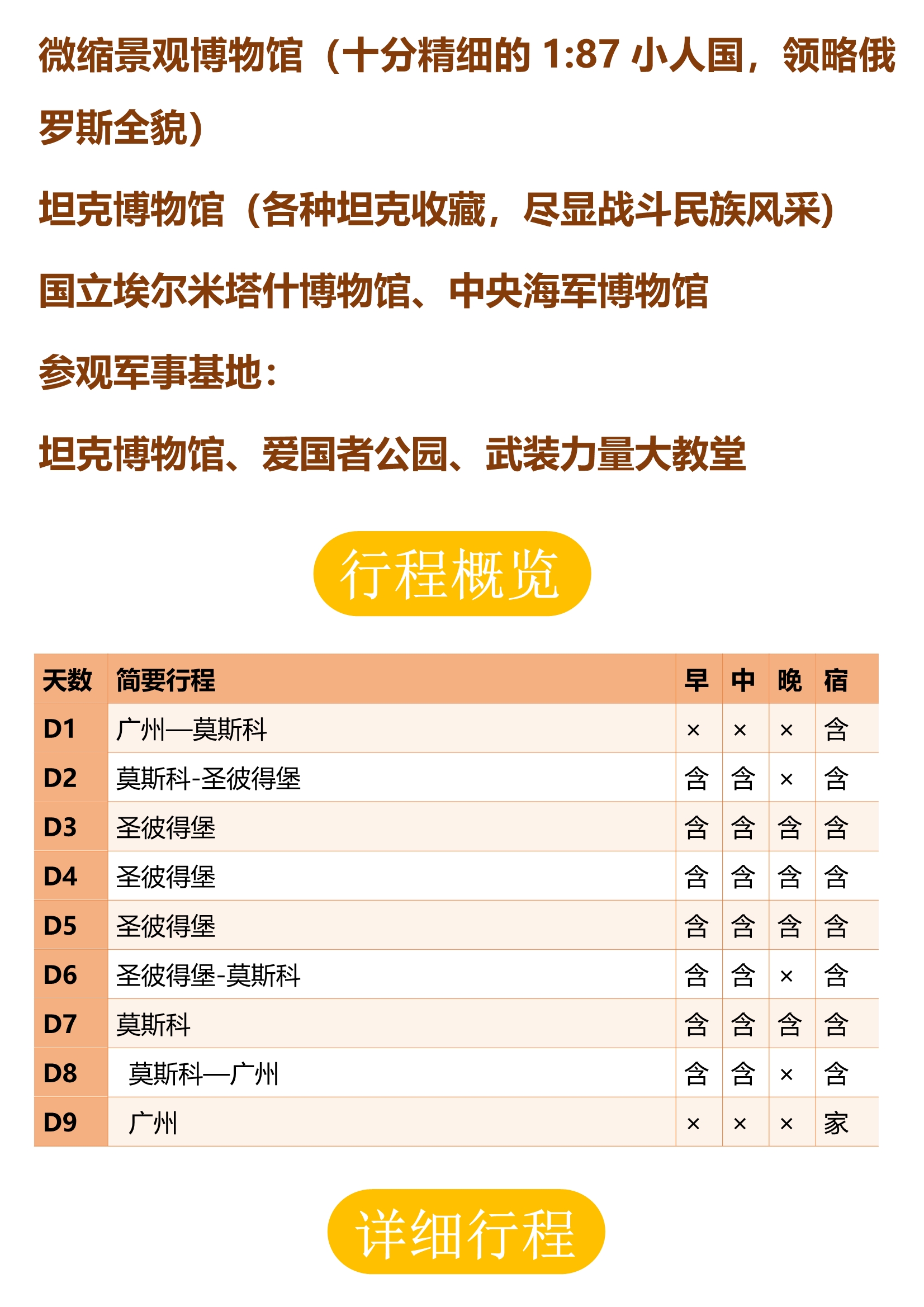 微缩景观博物馆（十分精细的 1:87 小人国，领略俄罗斯全貌）

坦克博物馆（各种坦克收藏，尽显战斗民族风采）

国立埃尔米塔什博物馆、中央海军博物馆

参观军事基地：

坦克博物馆、爱国者公园、武装力量大教堂

行程概览

| 天数 | 简要行程 | 早 | 中 | 晚 | 宿 |
|---|---|---|---|---|---|
| D1 | 广州—莫斯科 | × | × | × | 含 |
| D2 | 莫斯科-圣彼得堡 | 含 | 含 | × | 含 |
| D3 | 圣彼得堡 | 含 | 含 | 含 | 含 |
| D4 | 圣彼得堡 | 含 | 含 | 含 | 含 |
| D5 | 圣彼得堡 | 含 | 含 | 含 | 含 |
| D6 | 圣彼得堡-莫斯科 | 含 | 含 | × | 含 |
| D7 | 莫斯科 | 含 | 含 | 含 | 含 |
| D8 | 莫斯科—广州 | 含 | 含 | × | 含 |
| D9 | 广州 | × | × | × | 家 |

详细行程